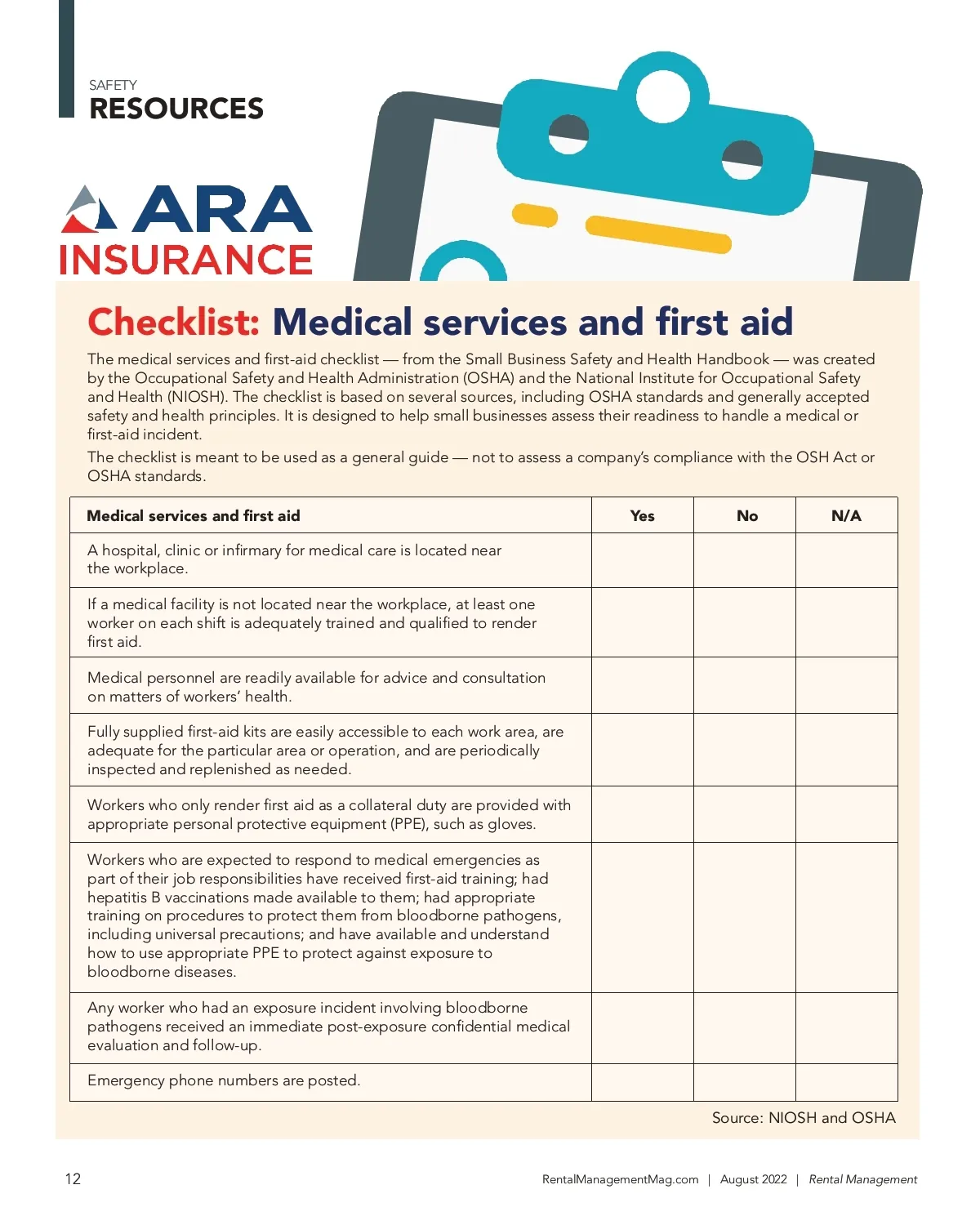 SAFETY
RESOURCES

ARA
INSURANCE

Checklist: Medical services and first aid

The medical services and first-aid checklist — from the Small Business Safety and Health Handbook — was created by the Occupational Safety and Health Administration (OSHA) and the National Institute for Occupational Safety and Health (NIOSH). The checklist is based on several sources, including OSHA standards and generally accepted safety and health principles. It is designed to help small businesses assess their readiness to handle a medical or first-aid incident.

The checklist is meant to be used as a general guide — not to assess a company's compliance with the OSH Act or OSHA standards.

| Medical services and first aid | Yes | No | N/A |
|---|---|---|---|
| A hospital, clinic or infirmary for medical care is located near the workplace. | | | |
| If a medical facility is not located near the workplace, at least one worker on each shift is adequately trained and qualified to render first aid. | | | |
| Medical personnel are readily available for advice and consultation on matters of workers' health. | | | |
| Fully supplied first-aid kits are easily accessible to each work area, are adequate for the particular area or operation, and are periodically inspected and replenished as needed. | | | |
| Workers who only render first aid as a collateral duty are provided with appropriate personal protective equipment (PPE), such as gloves. | | | |
| Workers who are expected to respond to medical emergencies as part of their job responsibilities have received first-aid training; had hepatitis B vaccinations made available to them; had appropriate training on procedures to protect them from bloodborne pathogens, including universal precautions; and have available and understand how to use appropriate PPE to protect against exposure to bloodborne diseases. | | | |
| Any worker who had an exposure incident involving bloodborne pathogens received an immediate post-exposure confidential medical evaluation and follow-up. | | | |
| Emergency phone numbers are posted. | | | |

Source: NIOSH and OSHA

12

RentalManagementMag.com | August 2022 | Rental Management